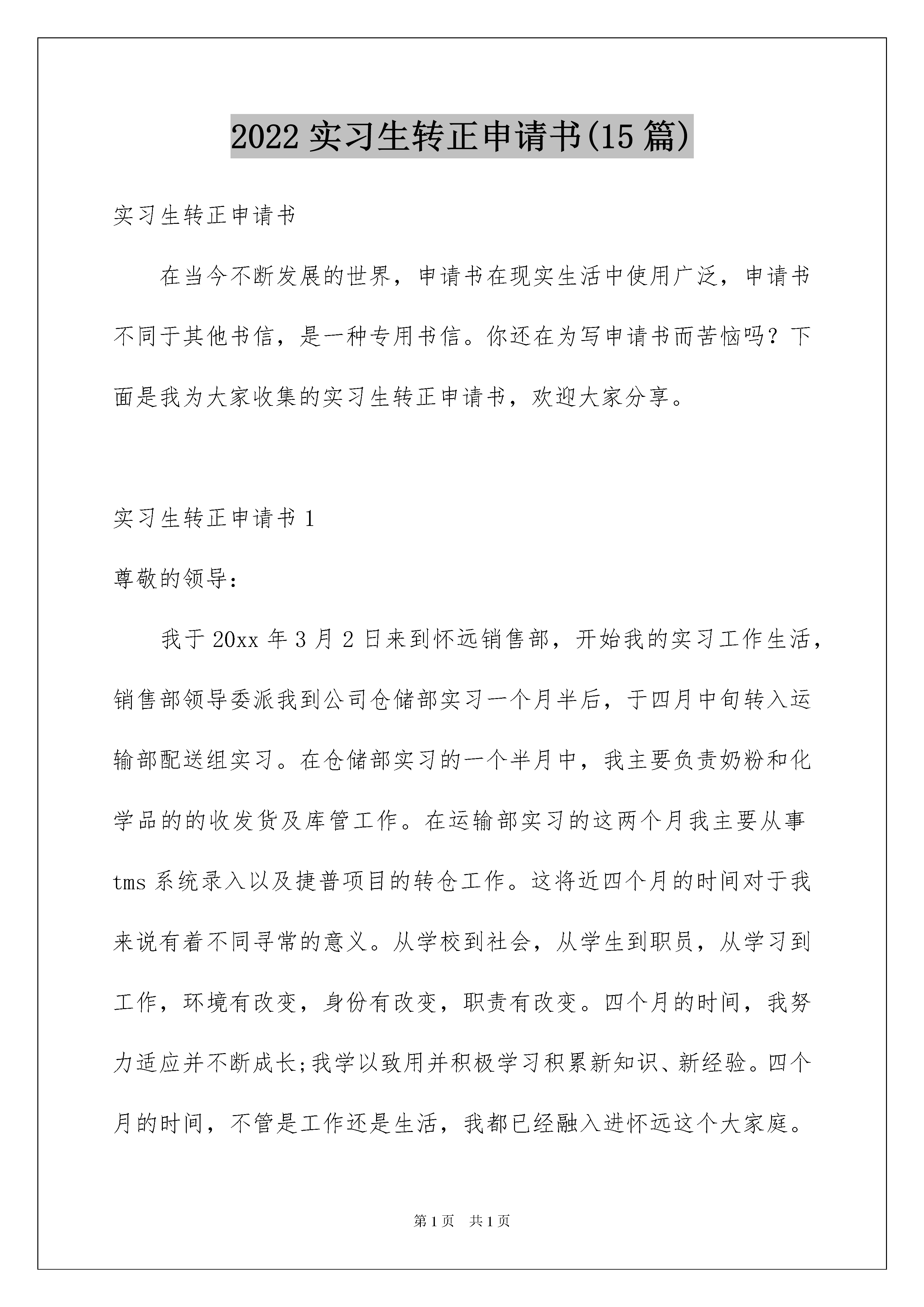 2022 实习生转正申请书(15 篇)

实习生转正申请书

在当今不断发展的世界，申请书在现实生活中使用广泛，申请书不同于其他书信，是一种专用书信。你还在为写申请书而苦恼吗？下面是我为大家收集的实习生转正申请书，欢迎大家分享。

实习生转正申请书 1

尊敬的领导：

我于 20xx 年 3 月 2 日来到怀远销售部，开始我的实习工作生活，销售部领导委派我到公司仓储部实习一个月半后，于四月中旬转入运输部配送组实习。在仓储部实习的一个半月中，我主要负责奶粉和化学品的的收发货及库管工作。在运输部实习的这两个月我主要从事 tms 系统录入以及捷普项目的转仓工作。这将近四个月的时间对于我来说有着不同寻常的意义。从学校到社会，从学生到职员，从学习到工作，环境有改变，身份有改变，职责有改变。四个月的时间，我努力适应并不断成长;我学以致用并积极学习积累新知识、新经验。四个月的时间，不管是工作还是生活，我都已经融入进怀远这个大家庭。

第 1 页 共 1 页